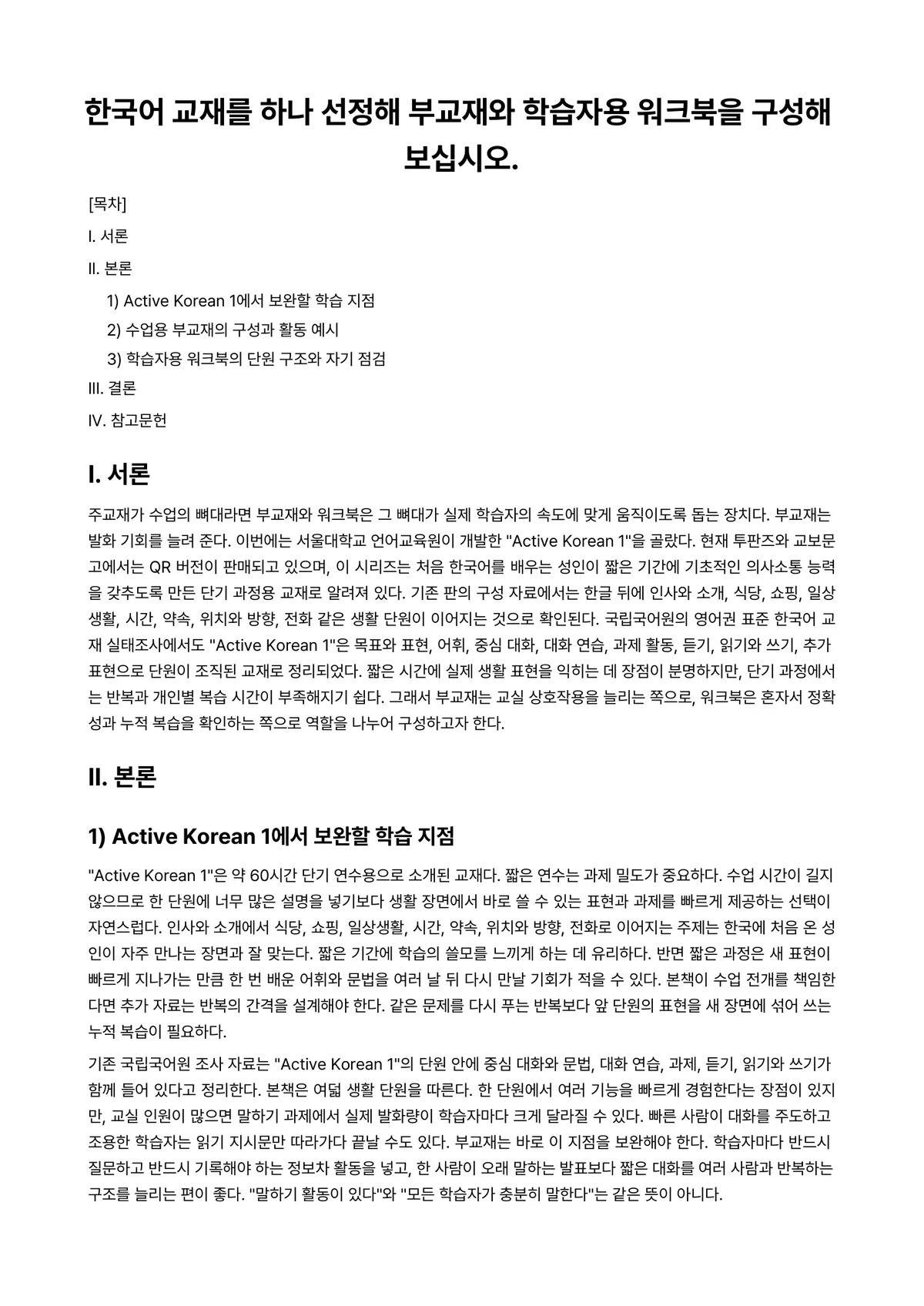 한국어 교재를 하나 선정해 부교재와 학습자용 워크북을 구성해 보십시오.

[목차]

I. 서론

II. 본론

1) Active Korean 1에서 보완할 학습 지점

2) 수업용 부교재의 구성과 활동 예시

3) 학습자용 워크북의 단원 구조와 자기 점검

III. 결론

IV. 참고문헌

I. 서론

주교재가 수업의 뼈대라면 부교재와 워크북은 그 뼈대가 실제 학습자의 속도에 맞게 움직이도록 돕는 장치다. 부교재는 발화 기회를 늘려 준다. 이번에는 서울대학교 언어교육원이 개발한 "Active Korean 1"을 골랐다. 현재 투판즈와 교보문고에서는 QR 버전이 판매되고 있으며, 이 시리즈는 처음 한국어를 배우는 성인이 짧은 기간에 기초적인 의사소통 능력을 갖추도록 만든 단기 과정용 교재로 알려져 있다. 기존 판의 구성 자료에서는 한글 뒤에 인사와 소개, 식당, 쇼핑, 일상생활, 시간, 약속, 위치와 방향, 전화 같은 생활 단원이 이어지는 것으로 확인된다. 국립국어원의 영어권 표준 한국어 교재 실태조사에서도 "Active Korean 1"은 목표와 표현, 어휘, 중심 대화, 대화 연습, 과제 활동, 듣기, 읽기와 쓰기, 추가 표현으로 단원이 조직된 교재로 정리되었다. 짧은 시간에 실제 생활 표현을 익히는 데 장점이 분명하지만, 단기 과정에서는 반복과 개인별 복습 시간이 부족해지기 쉽다. 그래서 부교재는 교실 상호작용을 늘리는 쪽으로, 워크북은 혼자서 정확성과 누적 복습을 확인하는 쪽으로 역할을 나누어 구성하고자 한다.

II. 본론

1) Active Korean 1에서 보완할 학습 지점

"Active Korean 1"은 약 60시간 단기 연수용으로 소개된 교재다. 짧은 연수는 과제 밀도가 중요하다. 수업 시간이 길지 않으므로 한 단원에 너무 많은 설명을 넣기보다 생활 장면에서 바로 쓸 수 있는 표현과 과제를 빠르게 제공하는 선택이 자연스럽다. 인사와 소개에서 식당, 쇼핑, 일상생활, 시간, 약속, 위치와 방향, 전화로 이어지는 주제는 한국에 처음 온 성인이 자주 만나는 장면과 잘 맞는다. 짧은 기간에 학습의 쓸모를 느끼게 하는 데 유리하다. 반면 짧은 과정은 새 표현이 빠르게 지나가는 만큼 한 번 배운 어휘와 문법을 여러 날 뒤 다시 만날 기회가 적을 수 있다. 본책이 수업 전개를 책임한다면 추가 자료는 반복의 간격을 설계해야 한다. 같은 문제를 다시 푸는 반복보다 앞 단원의 표현을 새 장면에 섞어 쓰는 누적 복습이 필요하다.

기존 국립국어원 조사 자료는 "Active Korean 1"의 단원 안에 중심 대화와 문법, 대화 연습, 과제, 듣기, 읽기와 쓰기가 함께 들어 있다고 정리한다. 본책은 여덟 생활 단원을 따른다. 한 단원에서 여러 기능을 빠르게 경험한다는 장점이 있지만, 교실 인원이 많으면 말하기 과제에서 실제 발화량이 학습자마다 크게 달라질 수 있다. 빠른 사람이 대화를 주도하고 조용한 학습자는 읽기 지시문만 따라가다 끝날 수도 있다. 부교재는 바로 이 지점을 보완해야 한다. 학습자마다 반드시 질문하고 반드시 기록해야 하는 정보차 활동을 넣고, 한 사람이 오래 말하는 발표보다 짧은 대화를 여러 사람과 반복하는 구조를 늘리는 편이 좋다. "말하기 활동이 있다"와 "모든 학습자가 충분히 말한다"는 같은 뜻이 아니다.